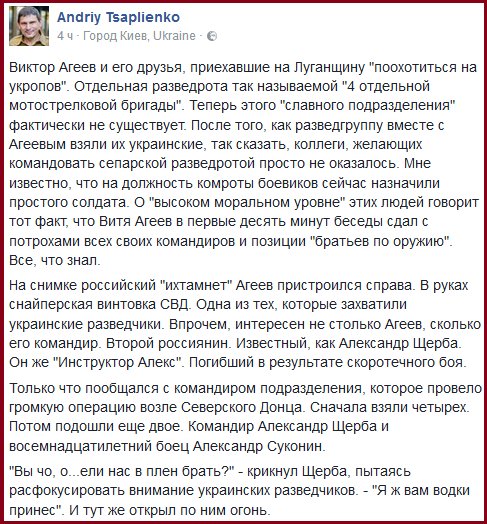 Andriy Tsaplienko
4 ч · Город Киев, Ukraine ·

Виктор Агеев и его друзья, приехавшие на Луганщину "поохотиться на укропов". Отдельная разведрота так называемой "4 отдельной мотострелковой бригады". Теперь этого "славного подразделения" фактически не существует. После того, как разведгруппу вместе с Агеевым взяли их украинские, так сказать, коллеги, желающих командовать сепарской разведротой просто не оказалось. Мне известно, что на должность комроты боевиков сейчас назначили простого солдата. О "высоком моральном уровне" этих людей говорит тот факт, что Витя Агеев в первые десять минут беседы сдал с потрохами всех своих командиров и позиции "братьев по оружию". Все, что знал.

На снимке российский "ихтамнет" Агеев пристроился справа. В руках снайперская винтовка СВД. Одна из тех, которые захватили украинские разведчики. Впрочем, интересен не столько Агеев, сколько его командир. Второй россиянин. Известный, как Александр Щерба. Он же "Инструктор Алекс". Погибший в результате скоротечного боя.

Только что пообщался с командиром подразделения, которое провело громкую операцию возле Северского Донца. Сначала взяли четырех. Потом подошли еще двое. Командир Александр Щерба и восемнадцатилетний боец Александр Суконин.

"Вы чо, о...ели нас в плен брать?" - крикнул Щерба, пытаясь расфокусировать внимание украинских разведчиков. - "Я ж вам водки принес". И тут же открыл по ним огонь.